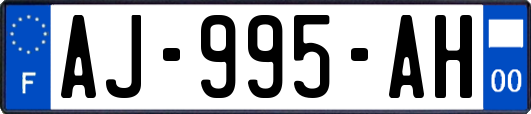 F
AJ-995-AH
00